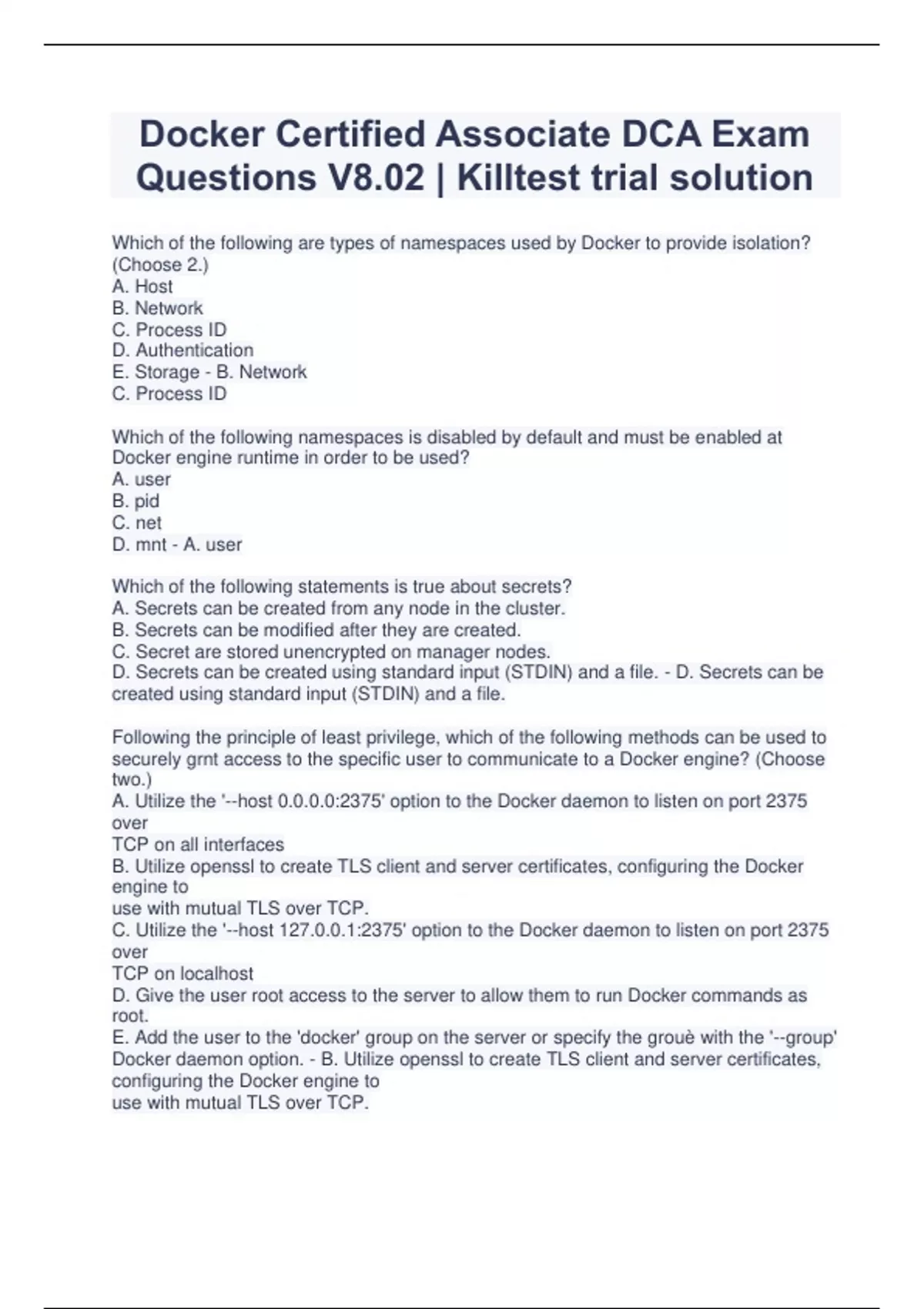 Docker Certified Associate DCA Exam Questions V8.02 | Killtest trial solution

Which of the following are types of namespaces used by Docker to provide isolation? (Choose 2.)
A. Host
B. Network
C. Process ID
D. Authentication
E. Storage - B. Network
C. Process ID

Which of the following namespaces is disabled by default and must be enabled at Docker engine runtime in order to be used?
A. user
B. pid
C. net
D. mnt - A. user

Which of the following statements is true about secrets?
A. Secrets can be created from any node in the cluster.
B. Secrets can be modified after they are created.
C. Secret are stored unencrypted on manager nodes.
D. Secrets can be created using standard input (STDIN) and a file. - D. Secrets can be created using standard input (STDIN) and a file.

Following the principle of least privilege, which of the following methods can be used to securely grnt access to the specific user to communicate to a Docker engine? (Choose two.)
A. Utilize the '--host 0.0.0.0:2375' option to the Docker daemon to listen on port 2375 over
TCP on all interfaces
B. Utilize openssl to create TLS client and server certificates, configuring the Docker engine to
use with mutual TLS over TCP.
C. Utilize the '--host 127.0.0.1:2375' option to the Docker daemon to listen on port 2375 over
TCP on localhost
D. Give the user root access to the server to allow them to run Docker commands as root.
E. Add the user to the 'docker' group on the server or specify the grouè with the '--group' Docker daemon option. - B. Utilize openssl to create TLS client and server certificates, configuring the Docker engine to
use with mutual TLS over TCP.